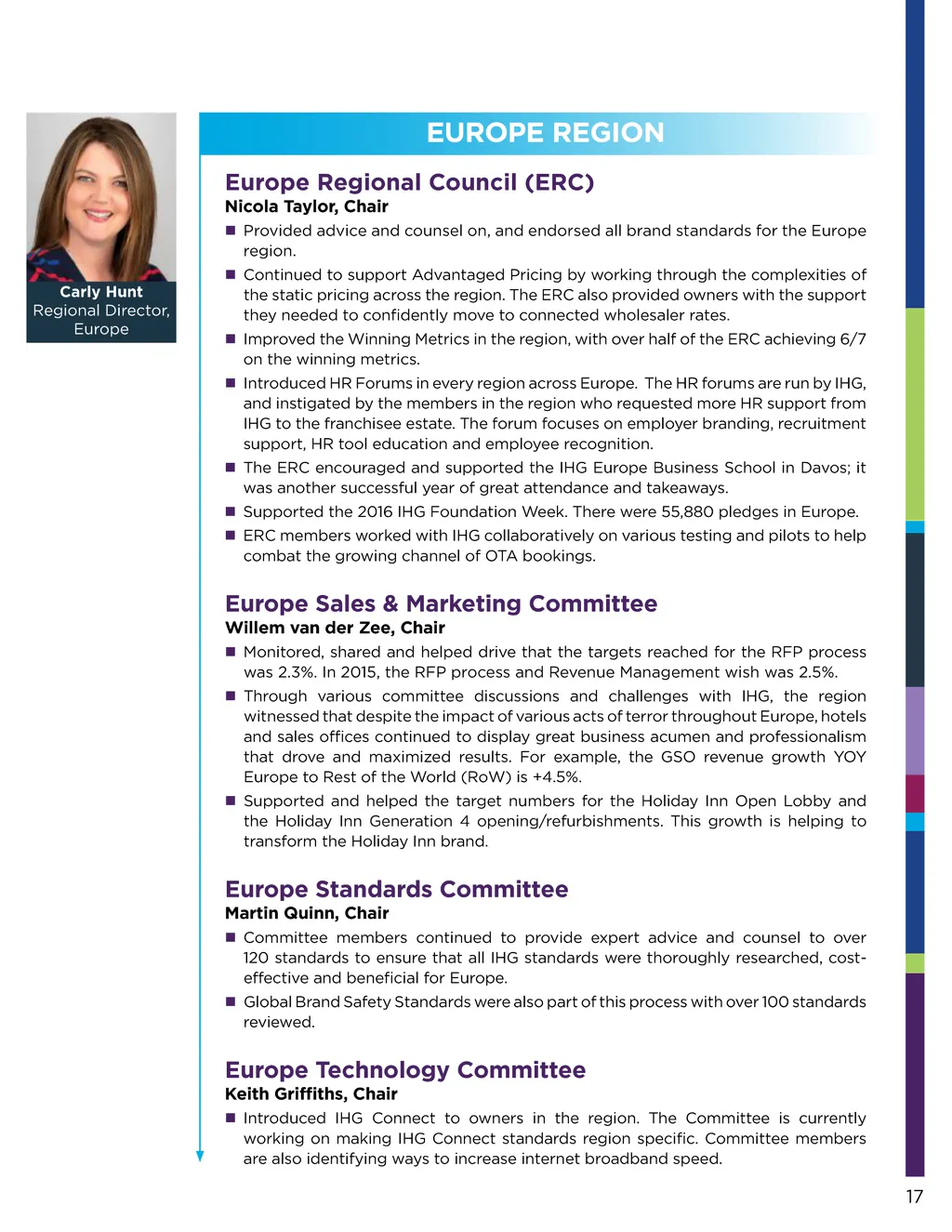 Carly Hunt
Regional Director, Europe

EUROPE REGION

Europe Regional Council (ERC)
Nicola Taylor, Chair

■ Provided advice and counsel on, and endorsed all brand standards for the Europe region.

■ Continued to support Advantaged Pricing by working through the complexities of the static pricing across the region. The ERC also provided owners with the support they needed to confidently move to connected wholesaler rates.

■ Improved the Winning Metrics in the region, with over half of the ERC achieving 6/7 on the winning metrics.

■ Introduced HR Forums in every region across Europe. The HR forums are run by IHG, and instigated by the members in the region who requested more HR support from IHG to the franchisee estate. The forum focuses on employer branding, recruitment support, HR tool education and employee recognition.

■ The ERC encouraged and supported the IHG Europe Business School in Davos; it was another successful year of great attendance and takeaways.

■ Supported the 2016 IHG Foundation Week. There were 55,880 pledges in Europe.

■ ERC members worked with IHG collaboratively on various testing and pilots to help combat the growing channel of OTA bookings.

Europe Sales & Marketing Committee
Willem van der Zee, Chair

■ Monitored, shared and helped drive that the targets reached for the RFP process was 2.3%. In 2015, the RFP process and Revenue Management wish was 2.5%.

■ Through various committee discussions and challenges with IHG, the region witnessed that despite the impact of various acts of terror throughout Europe, hotels and sales offices continued to display great business acumen and professionalism that drove and maximized results. For example, the GSO revenue growth YOY Europe to Rest of the World (RoW) is +4.5%.

■ Supported and helped the target numbers for the Holiday Inn Open Lobby and the Holiday Inn Generation 4 opening/refurbishments. This growth is helping to transform the Holiday Inn brand.

Europe Standards Committee
Martin Quinn, Chair

■ Committee members continued to provide expert advice and counsel to over 120 standards to ensure that all IHG standards were thoroughly researched, cost-effective and beneficial for Europe.

■ Global Brand Safety Standards were also part of this process with over 100 standards reviewed.

Europe Technology Committee
Keith Griffiths, Chair

■ Introduced IHG Connect to owners in the region. The Committee is currently working on making IHG Connect standards region specific. Committee members are also identifying ways to increase internet broadband speed.

17